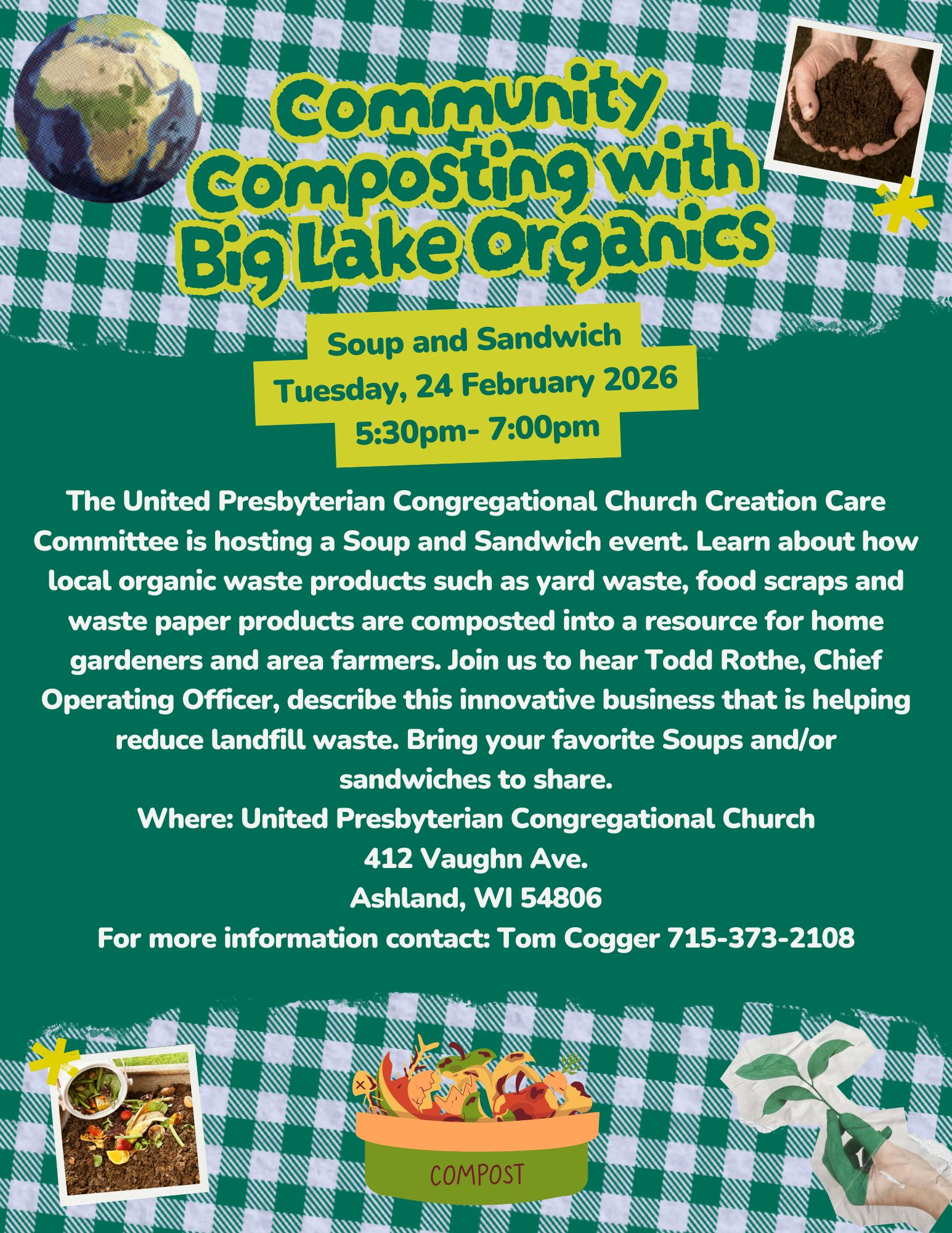 Community Composting with Big Lake Organics

Soup and Sandwich
Tuesday, 24 February 2026
5:30pm- 7:00pm

The United Presbyterian Congregational Church Creation Care Committee is hosting a Soup and Sandwich event. Learn about how local organic waste products such as yard waste, food scraps and waste paper products are composted into a resource for home gardeners and area farmers. Join us to hear Todd Rothe, Chief Operating Officer, describe this innovative business that is helping reduce landfill waste. Bring your favorite Soups and/or sandwiches to share.

Where: United Presbyterian Congregational Church
412 Vaughn Ave.
Ashland, WI 54806
For more information contact: Tom Cogger 715-373-2108

COMPOST